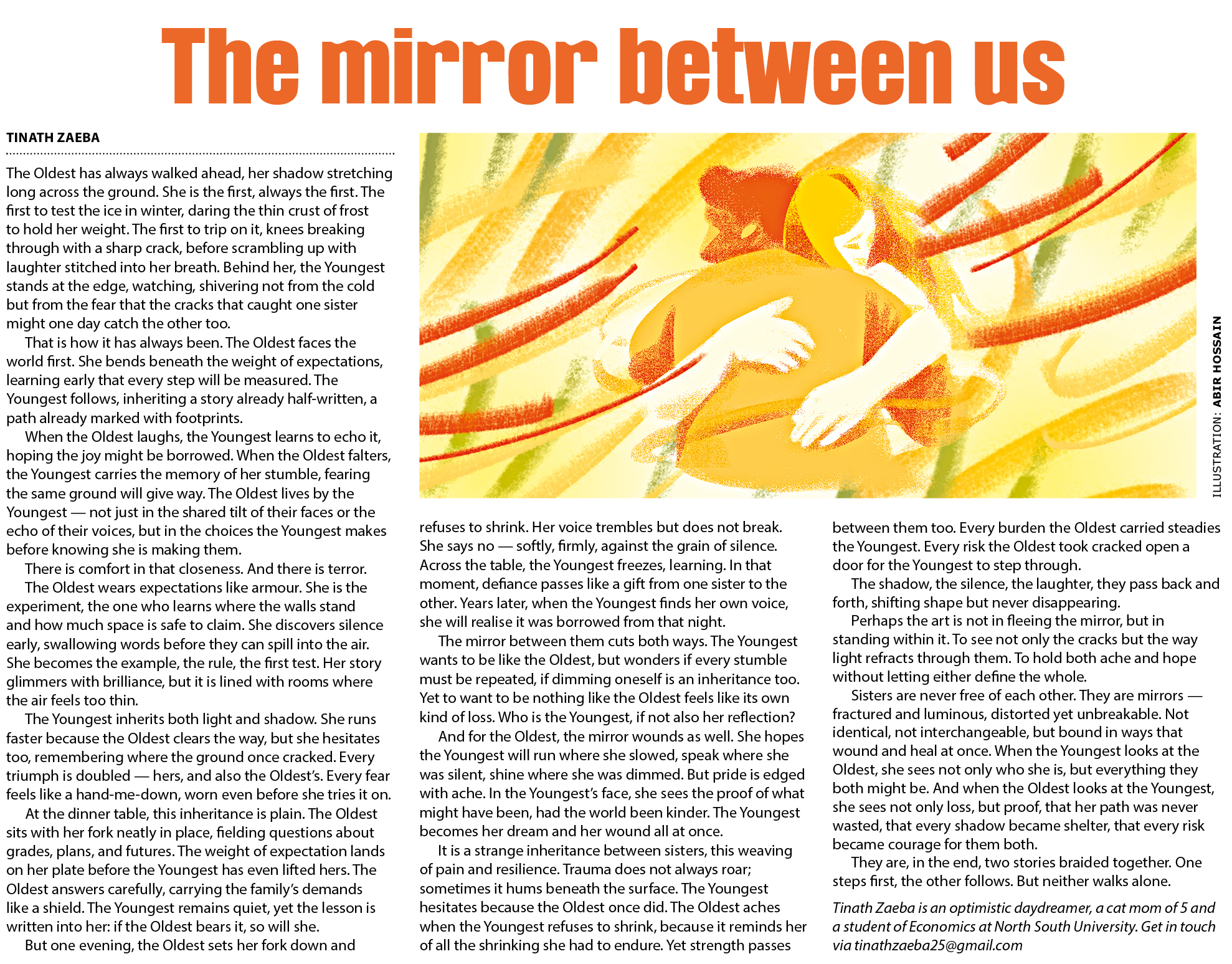 The mirror between us

TINATH ZAEBA

The Oldest has always walked ahead, her shadow stretching long across the ground. She is the first, always the first. The first to test the ice in winter, daring the thin crust of frost to hold her weight. The first to trip on it, knees breaking through with a sharp crack, before scrambling up with laughter stitched into her breath. Behind her, the Youngest stands at the edge, watching, shivering not from the cold but from the fear that the cracks that caught one sister might one day catch the other too.

That is how it has always been. The Oldest faces the world first. She bends beneath the weight of expectations, learning early that every step will be measured. The Youngest follows, inheriting a story already half-written, a path already marked with footprints.

When the Oldest laughs, the Youngest learns to echo it, hoping the joy might be borrowed. When the Oldest falters, the Youngest carries the memory of her stumble, fearing the same ground will give way. The Oldest lives by the Youngest — not just in the shared tilt of their faces or the echo of their voices, but in the choices the Youngest makes before knowing she is making them.

There is comfort in that closeness. And there is terror.

The Oldest wears expectations like armour. She is the experiment, the one who learns where the walls stand and how much space is safe to claim. She discovers silence early, swallowing words before they can spill into the air. She becomes the example, the rule, the first test. Her story glimmers with brilliance, but it is lined with rooms where the air feels too thin.

The Youngest inherits both light and shadow. She runs faster because the Oldest clears the way, but she hesitates too, remembering where the ground once cracked. Every triumph is doubled — hers, and also the Oldest's. Every fear feels like a hand-me-down, worn even before she tries it on.

At the dinner table, this inheritance is plain. The Oldest sits with her fork neatly in place, fielding questions about grades, plans, and futures. The weight of expectation lands on her plate before the Youngest has even lifted hers. The Oldest answers carefully, carrying the family's demands like a shield. The Youngest remains quiet, yet the lesson is written into her: if the Oldest bears it, so will she.

But one evening, the Oldest sets her fork down and refuses to shrink. Her voice trembles but does not break. She says no — softly, firmly, against the grain of silence. Across the table, the Youngest freezes, learning. In that moment, defiance passes like a gift from one sister to the other. Years later, when the Youngest finds her own voice, she will realise it was borrowed from that night.

The mirror between them cuts both ways. The Youngest wants to be like the Oldest, but wonders if every stumble must be repeated, if dimming oneself is an inheritance too. Yet to want to be nothing like the Oldest feels like its own kind of loss. Who is the Youngest, if not also her reflection?

And for the Oldest, the mirror wounds as well. She hopes the Youngest will run where she slowed, speak where she was silent, shine where she was dimmed. But pride is edged with ache. In the Youngest's face, she sees the proof of what might have been, had the world been kinder. The Youngest becomes her dream and her wound all at once.

It is a strange inheritance between sisters, this weaving of pain and resilience. Trauma does not always roar; sometimes it hums beneath the surface. The Youngest hesitates because the Oldest once did. The Oldest aches when the Youngest refuses to shrink, because it reminds her of all the shrinking she had to endure. Yet strength passes between them too. Every burden the Oldest carried steadies the Youngest. Every risk the Oldest took cracked open a door for the Youngest to step through.

The shadow, the silence, the laughter, they pass back and forth, shifting shape but never disappearing.

Perhaps the art is not in fleeing the mirror, but in standing within it. To see not only the cracks but the way light refracts through them. To hold both ache and hope without letting either define the whole.

Sisters are never free of each other. They are mirrors — fractured and luminous, distorted yet unbreakable. Not identical, not interchangeable, but bound in ways that wound and heal at once. When the Youngest looks at the Oldest, she sees not only who she is, but everything they both might be. And when the Oldest looks at the Youngest, she sees not only loss, but proof, that her path was never wasted, that every shadow became shelter, that every risk became courage for them both.

They are, in the end, two stories braided together. One steps first, the other follows. But neither walks alone.

Tinath Zaeba is an optimistic daydreamer, a cat mom of 5 and a student of Economics at North South University. Get in touch via tinathzaeba25@gmail.com

ILLUSTRATION: ABIR HOSSAIN